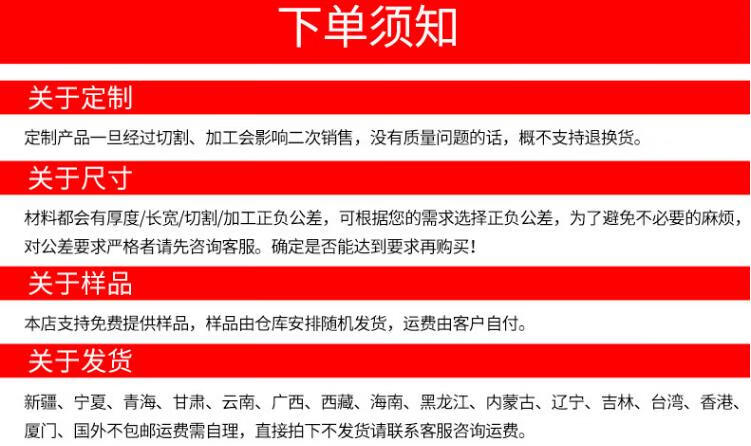 下单须知

关于定制

定制产品一旦经过切割、加工会影响二次销售，没有质量问题的话，概不支持退换货。

关于尺寸

材料都会有厚度/长宽/切割/加工正负公差，可根据您的需求选择正负公差，为了避免不必要的麻烦，对公差要求严格者请先咨询客服。确定是否能达到要求再购买！

关于样品

本店支持免费提供样品，样品由仓库安排随机发货，运费由客户自付。

关于发货

新疆、宁夏、青海、甘肃、云南、广西、西藏、海南、黑龙江、内蒙古、辽宁、吉林、台湾、香港、厦门、国外不包邮运费需自理，直接拍下不发货请联系客服咨询运费。